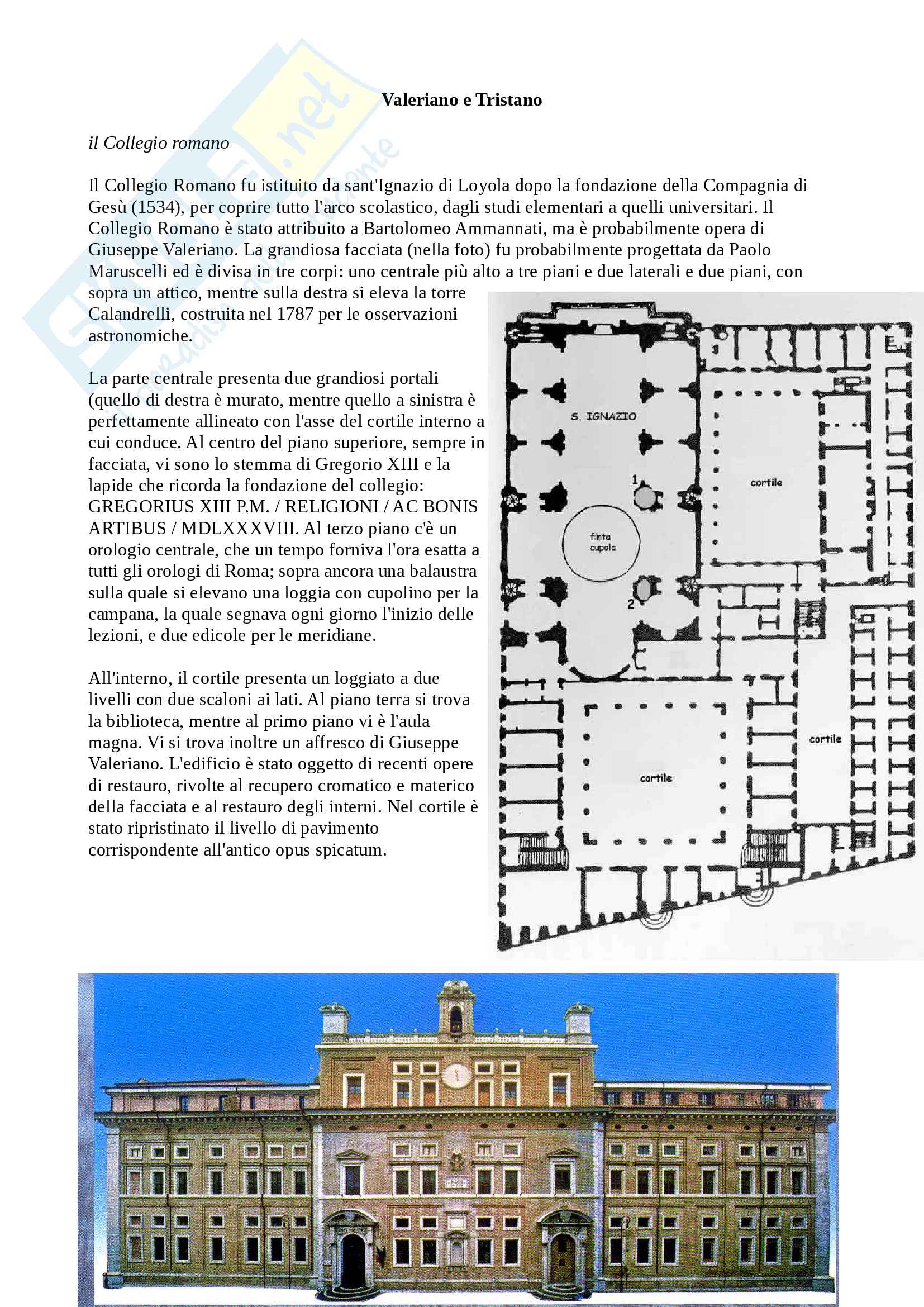 Valeriano e Tristano

il Collegio romano

Il Collegio Romano fu istituito da sant'Ignazio di Loyola dopo la fondazione della Compagnia di Gesù (1534), per coprire tutto l'arco scolastico, dagli studi elementari a quelli universitari. Il Collegio Romano è stato attribuito a Bartolomeo Ammannati, ma è probabilmente opera di Giuseppe Valeriano. La grandiosa facciata (nella foto) fu probabilmente progettata da Paolo Maruscelli ed è divisa in tre corpi: uno centrale più alto a tre piani e due laterali e due piani, con sopra un attico, mentre sulla destra si eleva la torre Calandrelli, costruita nel 1787 per le osservazioni astronomiche.

La parte centrale presenta due grandiosi portali (quello di destra è murato, mentre quello a sinistra è perfettamente allineato con l'asse del cortile interno a cui conduce. Al centro del piano superiore, sempre in facciata, vi sono lo stemma di Gregorio XIII e la lapide che ricorda la fondazione del collegio: GREGORIUS XIII P.M. / RELIGIONI / AC BONIS ARTIBUS / MDLXXXVIII. Al terzo piano c'è un orologio centrale, che un tempo forniva l'ora esatta a tutti gli orologi di Roma; sopra ancora una balaustra sulla quale si elevano una loggia con cupolino per la campana, la quale segnava ogni giorno l'inizio delle lezioni, e due edicole per le meridiane.

All'interno, il cortile presenta un loggiato a due livelli con due scaloni ai lati. Al piano terra si trova la biblioteca, mentre al primo piano vi è l'aula magna. Vi si trova inoltre un affresco di Giuseppe Valeriano. L'edificio è stato oggetto di recenti opere di restauro, rivolte al recupero cromatico e materico della facciata e al restauro degli interni. Nel cortile è stato ripristinato il livello di pavimento corrispondente all'antico opus spicatum.

S. IGNAZIO
1
finta cupola
2
cortile
cortile
cortile